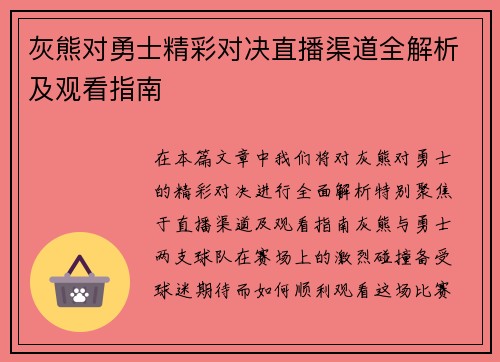 灰熊对勇士精彩对决直播渠道全解析及观看指南

在本篇文章中我们将对灰熊对勇士的精彩对决进行全面解析特别聚焦于直播渠道及观看指南灰熊与勇士两支球队在赛场上的激烈碰撞备受球迷期待而如何顺利观看这场比赛